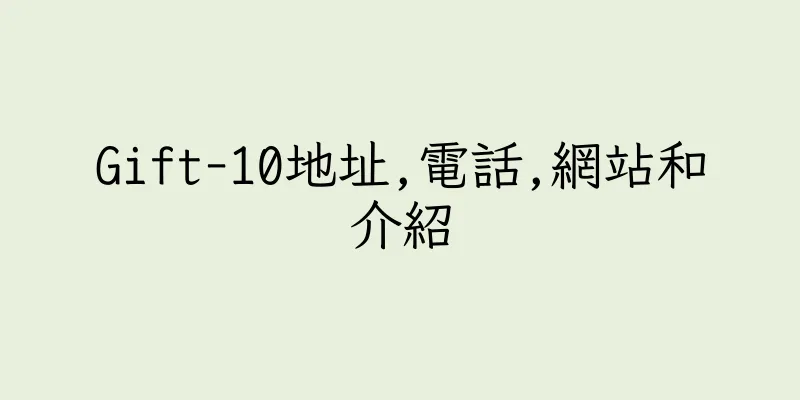 Gift-10地址,電話,網站和介紹